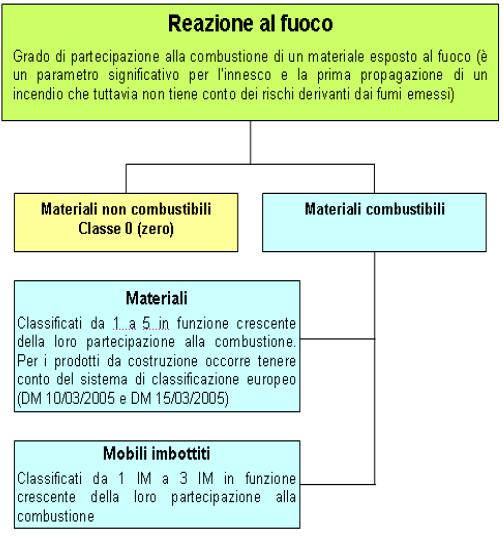 Reazione al fuoco

Grado di partecipazione alla combustione di un materiale esposto al fuoco (è un parametro significativo per l'innesco e la prima propagazione di un incendio che tuttavia non tiene conto dei rischi derivanti dai fumi emessi)

Materiali non combustibili
Classe 0 (zero)

Materiali combustibili

Materiali

Classificati da 1 a 5 in funzione crescente della loro partecipazione alla combustione. Per i prodotti da costruzione occorre tenere conto del sistema di classificazione europeo (DM 10/03/2005 e DM 15/03/2005)

Mobili imbottiti

Classificati da 1 IM a 3 IM in funzione crescente della loro partecipazione alla combustione